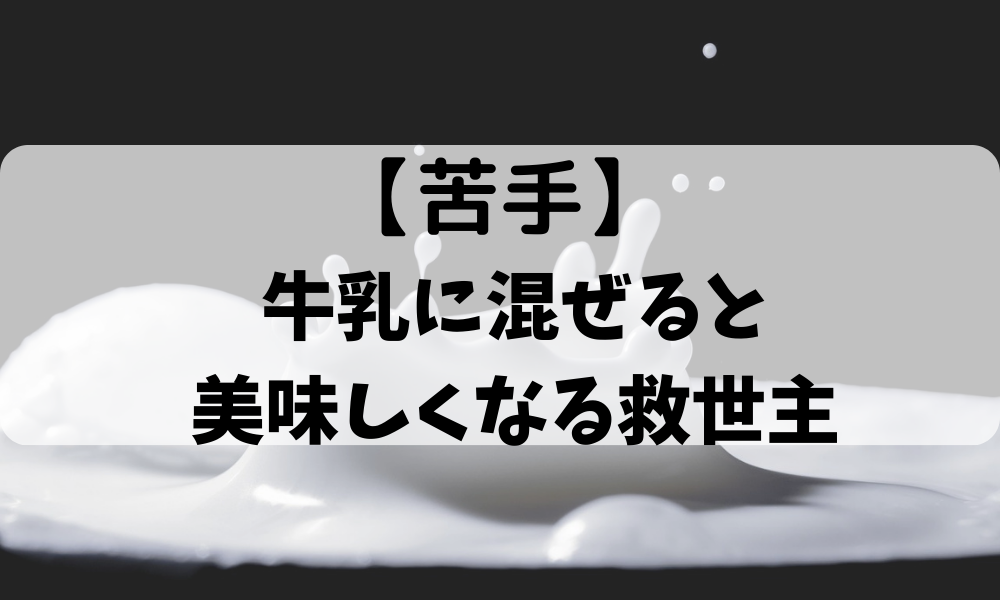 【苦手】
牛乳に混ぜると
美味しくなる救世主